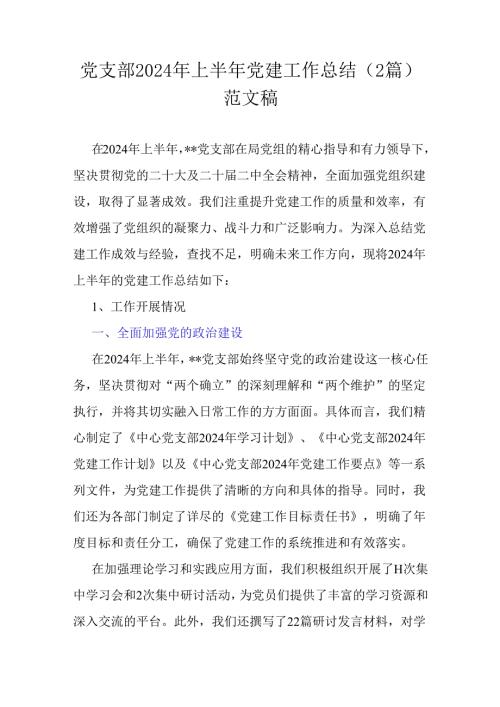 党支部2024年上半年党建工作总结（2篇）范文稿

在2024年上半年，**党支部在局党组的精心指导和有力领导下，坚决贯彻党的二十大及二十届二中全会精神，全面加强党组织建设，取得了显著成效。我们注重提升党建工作的质量和效率，有效增强了党组织的凝聚力、战斗力和广泛影响力。为深入总结党建工作成效与经验，查找不足，明确未来工作方向，现将2024年上半年的党建工作总结如下：

1、工作开展情况

一、全面加强党的政治建设

在2024年上半年，**党支部始终坚守党的政治建设这一核心任务，坚决贯彻对“两个确立”的深刻理解和“两个维护”的坚定执行，并将其切实融入日常工作的方方面面。具体而言，我们精心制定了《中心党支部2024年学习计划》、《中心党支部2024年党建工作计划》以及《中心党支部2024年党建工作要点》等一系列文件，为党建工作提供了清晰的方向和具体的指导。同时，我们还为各部门制定了详尽的《党建工作目标责任书》，明确了年度目标和责任分工，确保了党建工作的系统推进和有效落实。

在加强理论学习和实践应用方面，我们积极组织开展了H次集中学习会和2次集中研讨活动，为党员们提供了丰富的学习资源和深入交流的平台。此外，我们还撰写了22篇研讨发言材料，对学